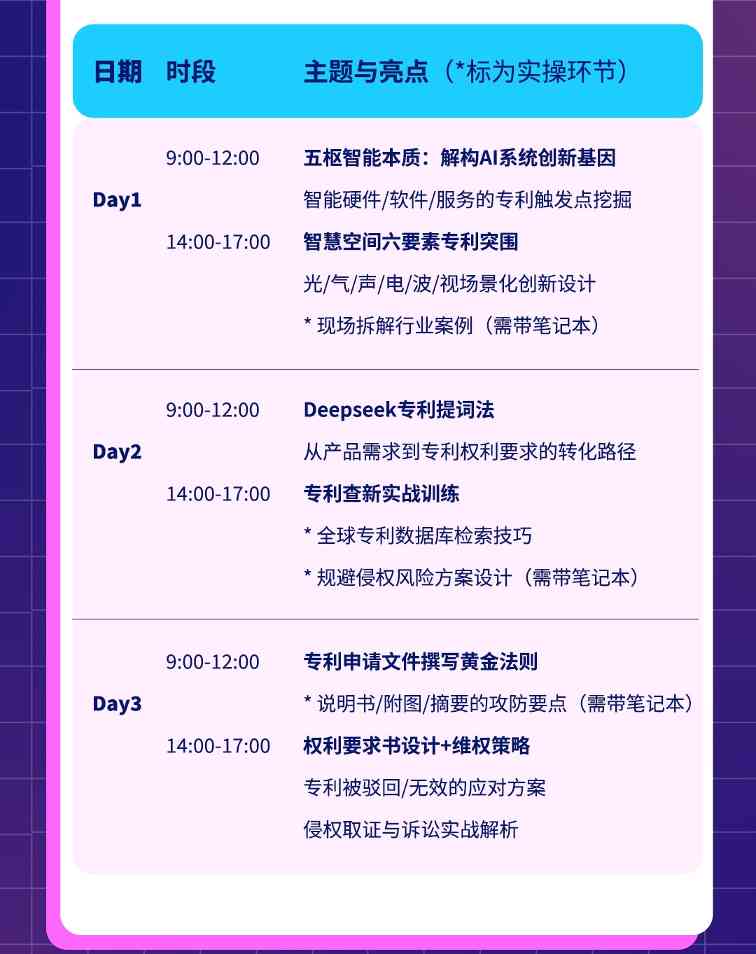 | 日期 | 时段 | 主题与亮点（*标为实操环节） |
|---|---|---|
| Day1 | 9:00-12:00 | 五枢智能本质：解构AI系统创新基因 |
| | | 智能硬件/软件/服务的专利触发点挖掘 |
| | 14:00-17:00 | 智慧空间六要素专利突围 |
| | | 光/气/声/电/波/视场景化创新设计 |
| | | * 现场拆解行业案例（需带笔记本） |
| Day2 | 9:00-12:00 | Deepseek专利提词法 |
| | | 从产品需求到专利权利要求的转化路径 |
| | 14:00-17:00 | 专利查新实战训练 |
| | | * 全球专利数据库检索技巧 |
| | | * 规避侵权风险方案设计（需带笔记本） |
| Day3 | 9:00-12:00 | 专利申请文件撰写黄金法则 |
| | | * 说明书/附图/摘要的攻防要点（需带笔记本） |
| | 14:00-17:00 | 权利要求书设计+维权策略 |
| | | 专利被驳回/无效的应对方案 |
| | | 侵权取证与诉讼实战解析 |